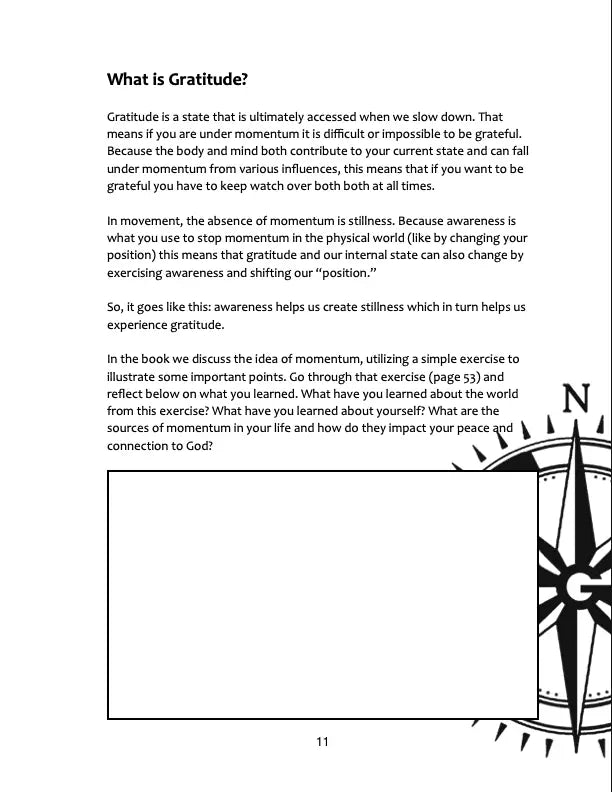 What is Gratitude?

Gratitude is a state that is ultimately accessed when we slow down. That means if you are under momentum it is difficult or impossible to be grateful. Because the body and mind both contribute to your current state and can fall under momentum from various influences, this means that if you want to be grateful you have to keep watch over both both at all times.

In movement, the absence of momentum is stillness. Because awareness is what you use to stop momentum in the physical world (like by changing your position) this means that gratitude and our internal state can also change by exercising awareness and shifting our "position."

So, it goes like this: awareness helps us create stillness which in turn helps us experience gratitude.

In the book we discuss the idea of momentum, utilizing a simple exercise to illustrate some important points. Go through that exercise (page 53) and reflect below on what you learned. What have you learned about the world from this exercise? What have you learned about yourself? What are the sources of momentum in your life and how do they impact your peace and connection to God?

N

G

11